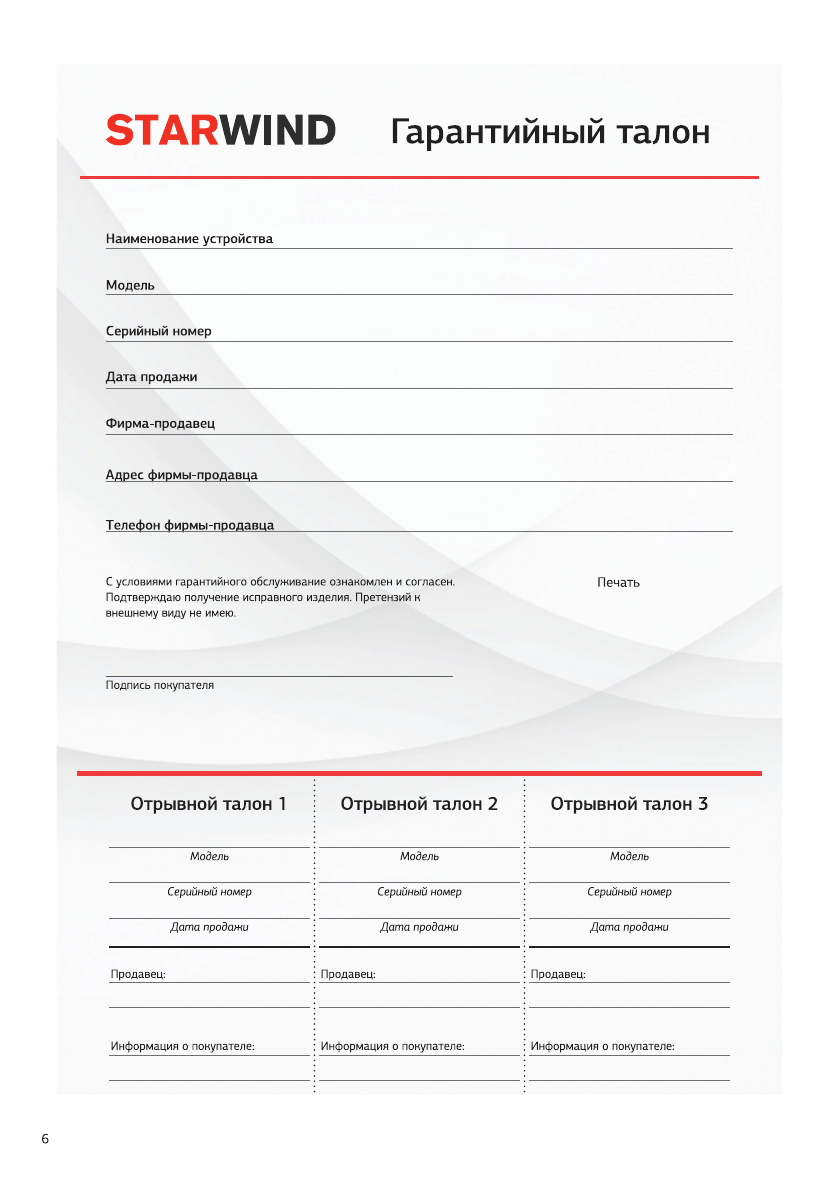 STARWIND Гарантийный талон

Наименование устройства

Модель

Серийный номер

Дата продажи

Фирма-продавец

Адрес фирмы-продавца

Телефон фирмы-продавца

С условиями гарантийного обслуживание ознакомлен и согласен. Подтверждаю получение исправного изделия. Претензий к внешнему виду не имею.

Печать

Подпись покупателя

Отрывной талон 1

Модель

Серийный номер

Дата продажи

Продавец:

Информация о покупателе:

Отрывной талон 2

Модель

Серийный номер

Дата продажи

Продавец:

Информация о покупателе:

Отрывной талон 3

Модель

Серийный номер

Дата продажи

Продавец:

Информация о покупателе:

6